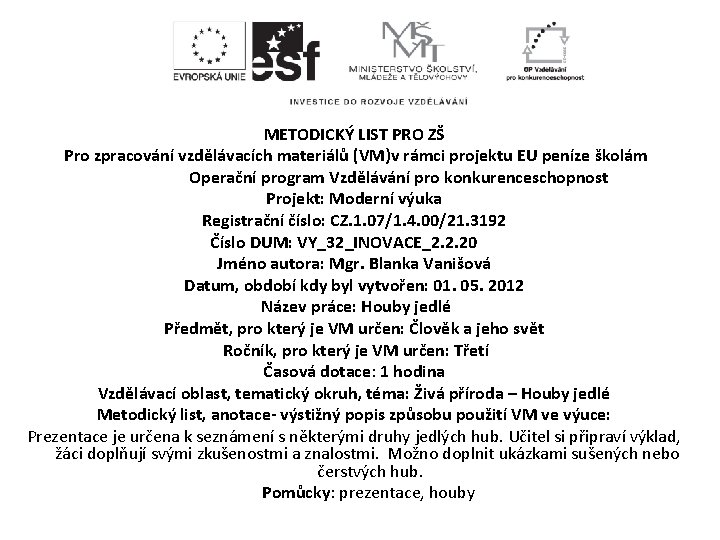 EVROPSKÁ UNIE esf MINISTERSTVO ŠKOLSTVÍ, MLÁDEŽE A TĚLOVÝCHOVY OP Vzdělávání pro konkurenceschopnost

INVESTICE DO ROZVOJE VZDĚLÁVÁNÍ

METODICKÝ LIST PRO ZŠ
Pro zpracování vzdělávacích materiálů (VM)v rámci projektu EU peníze školám
Operační program Vzdělávání pro konkurenceschopnost
Projekt: Moderní výuka
Registrační číslo: CZ.1.07/1.4.00/21.3192
Číslo DUM: VY_32_INOVACE_2.2.20
Jméno autora: Mgr. Blanka Vanišová
Datum, období kdy byl vytvořen: 01. 05. 2012
Název práce: Houby jedlé
Předmět, pro který je VM určen: Člověk a jeho svět
Ročník, pro který je VM určen: Třetí
Časová dotace: 1 hodina
Vzdělávací oblast, tematický okruh, téma: Živá příroda – Houby jedlé
Metodický list, anotace- výstižný popis způsobu použití VM ve výuce:
Prezentace je určena k seznámení s některými druhy jedlých hub. Učitel si připraví výklad, žáci doplňují svými zkušenostmi a znalostmi. Možno doplnit ukázkami sušených nebo čerstvých hub.
Pomůcky: prezentace, houby